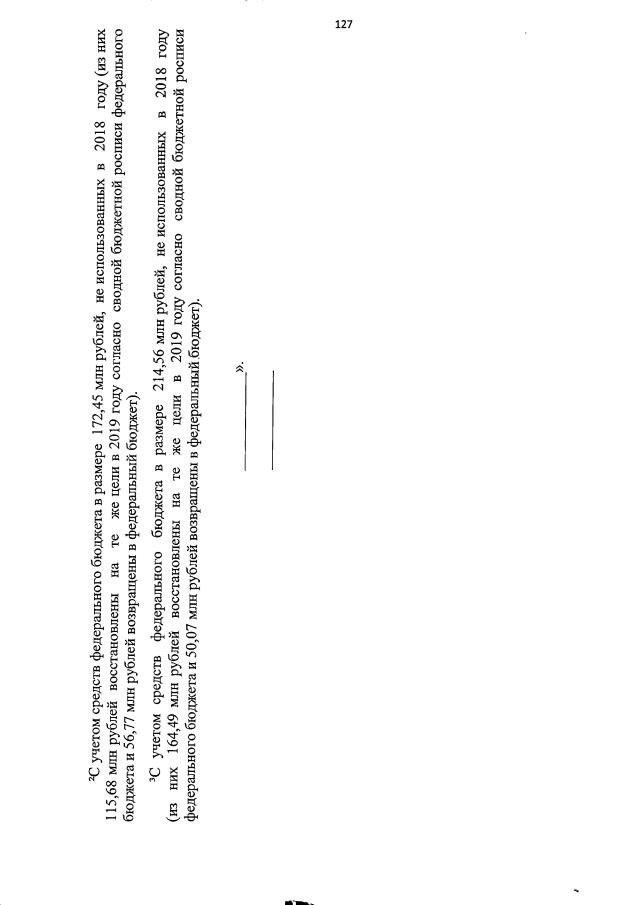 127

$^{2}$С учетом средств федерального бюджета в размере 172,45 млн рублей, не использованных в 2018 году (из них 115,68 млн рублей восстановлены на те же цели в 2019 году согласно сводной бюджетной росписи федерального бюджета и 56,77 млн рублей возвращены в федеральный бюджет).

$^{3}$С учетом средств федерального бюджета в размере 214,56 млн рублей, не использованных в 2018 году (из них 164,49 млн рублей восстановлены на те же цели в 2019 году согласно сводной бюджетной росписи федерального бюджета и 50,07 млн рублей возвращены в федеральный бюджет).

____».

____